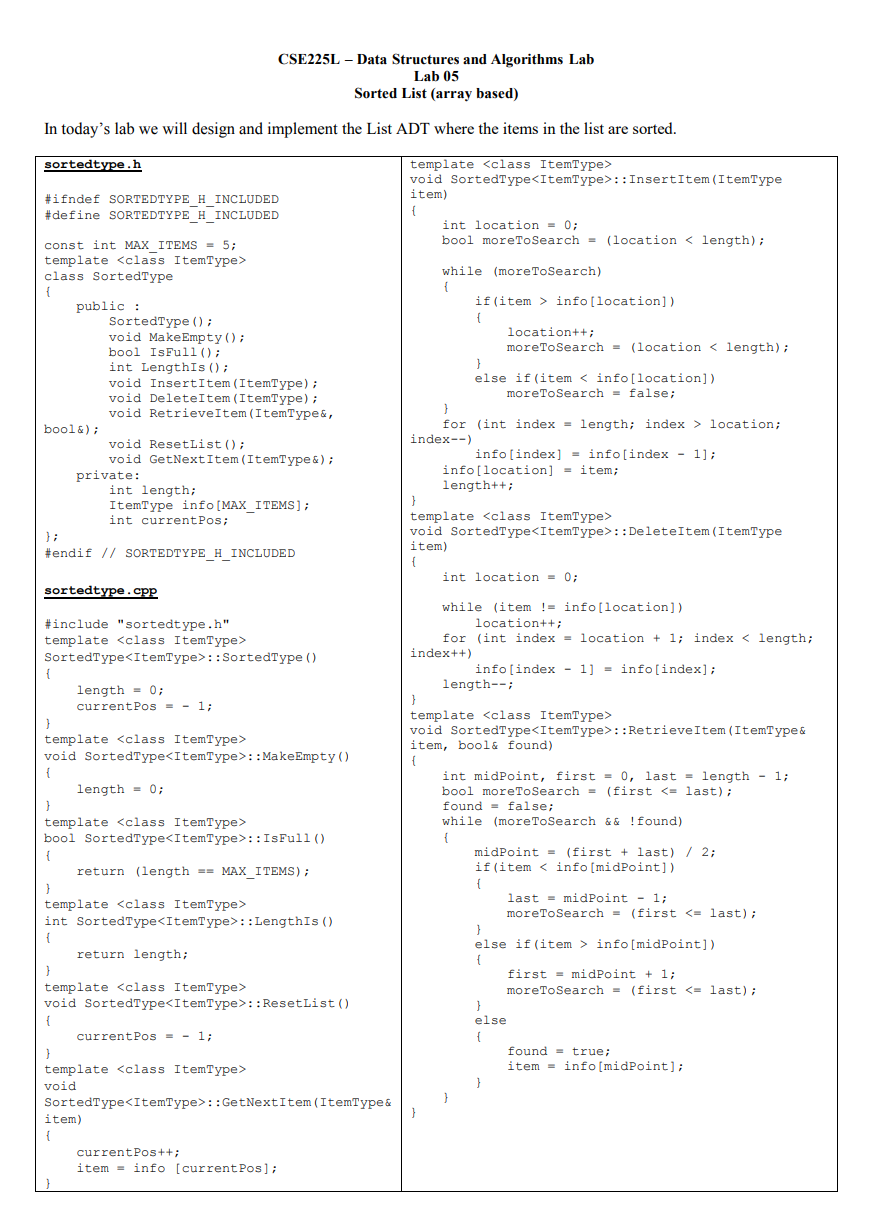 CSE225L – Data Structures and Algorithms Lab
Lab 05
Sorted List (array based)

In today's lab we will design and implement the List ADT where the items in the list are sorted.

sortedtype.h

#ifndef SORTEDTYPE_H_INCLUDED
#define SORTEDTYPE_H_INCLUDED

const int MAX_ITEMS = 5;
template <class ItemType>
class SortedType
{
public :
SortedType();
void MakeEmpty();
bool IsFull();
int LengthIs();
void InsertItem(ItemType);
void DeleteItem(ItemType);
void RetrieveItem(ItemType&, bool&);
void ResetList();
void GetNextItem(ItemType&);
private:
int length;
ItemType info[MAX_ITEMS];
int currentPos;
};
#endif // SORTEDTYPE_H_INCLUDED

sortedtype.cpp

#include "sortedtype.h"
template <class ItemType>
SortedType<ItemType>::SortedType()
{
length = 0;
currentPos = - 1;
}
template <class ItemType>
void SortedType<ItemType>::MakeEmpty()
{
length = 0;
}
template <class ItemType>
bool SortedType<ItemType>::IsFull()
{
return (length == MAX_ITEMS);
}
template <class ItemType>
int SortedType<ItemType>::LengthIs()
{
return length;
}
template <class ItemType>
void SortedType<ItemType>::ResetList()
{
currentPos = - 1;
}
template <class ItemType>
void
SortedType<ItemType>::GetNextItem(ItemType& item)
{
currentPos++;
item = info [currentPos];
}

template <class ItemType>
void SortedType<ItemType>::InsertItem(ItemType item)
{
int location = 0;
bool moreToSearch = (location < length);

while (moreToSearch)
{
if(item > info[location])
{
location++;
moreToSearch = (location < length);
}
else if(item < info[location])
moreToSearch = false;
}
for (int index = length; index > location; index--)
info[index] = info[index - 1];
info[location] = item;
length++;
}
template <class ItemType>
void SortedType<ItemType>::DeleteItem(ItemType item)
{
int location = 0;

while (item != info[location])
location++;
for (int index = location + 1; index < length; index++)
info[index - 1] = info[index];
length--;
}
template <class ItemType>
void SortedType<ItemType>::RetrieveItem(ItemType& item, bool& found)
{
int midPoint, first = 0, last = length - 1;
bool moreToSearch = (first <= last);
found = false;
while (moreToSearch && !found)
{
midPoint = (first + last) / 2;
if(item < info[midPoint])
{
last = midPoint - 1;
moreToSearch = (first <= last);
}
else if(item > info[midPoint])
{
first = midPoint + 1;
moreToSearch = (first <= last);
}
else
{
found = true;
item = info[midPoint];
}
}
}